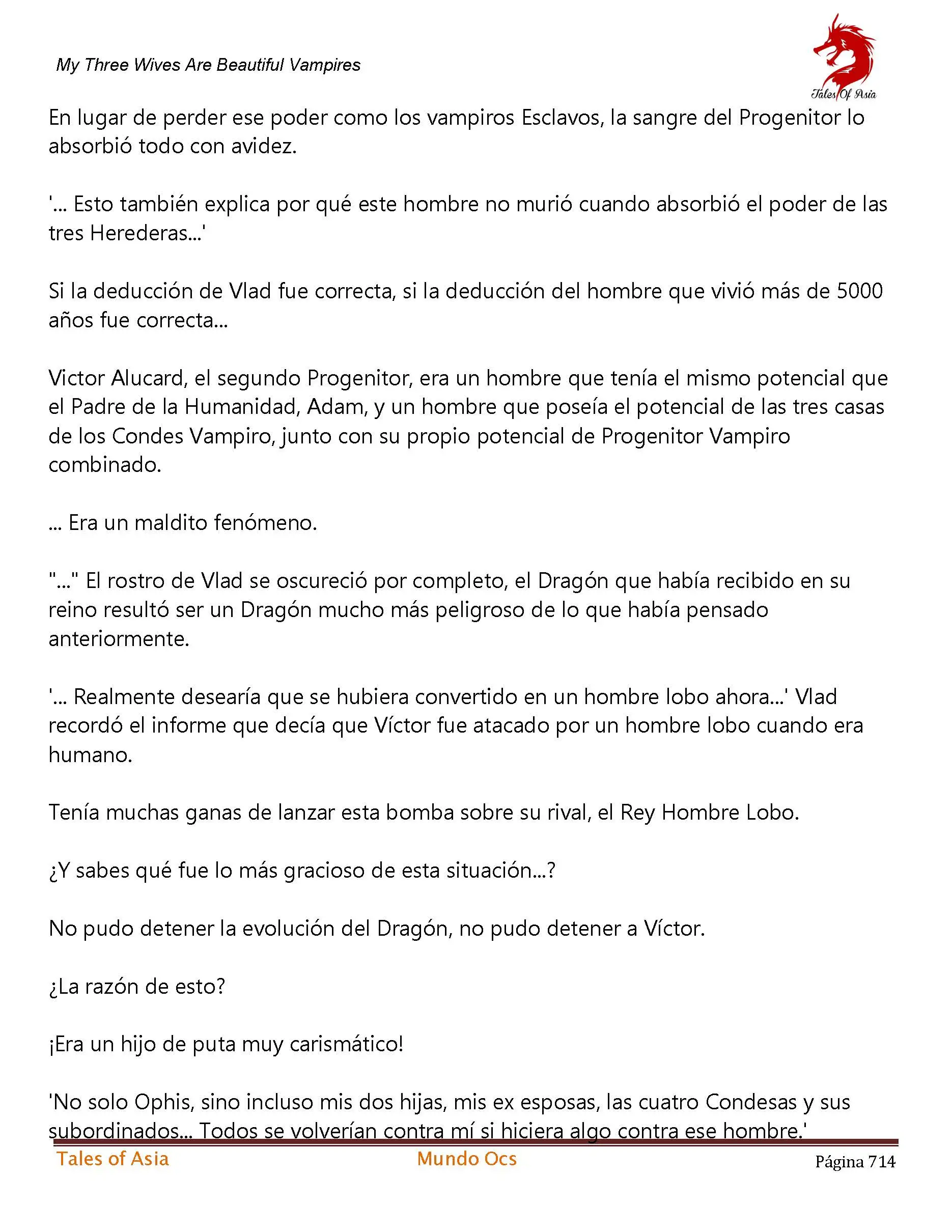 My Three Wives Are Beautiful Vampires

Tales Of Asia

En lugar de perder ese poder como los vampiros Esclavos, la sangre del Progenitor lo absorbió todo con avidez.

'... Esto también explica por qué este hombre no murió cuando absorbió el poder de las tres Herederas...'

Si la deducción de Vlad fue correcta, si la deducción del hombre que vivió más de 5000 años fue correcta...

Victor Alucard, el segundo Progenitor, era un hombre que tenía el mismo potencial que el Padre de la Humanidad, Adam, y un hombre que poseía el potencial de las tres casas de los Condes Vampiro, junto con su propio potencial de Progenitor Vampiro combinado.

... Era un maldito fenómeno.

"..." El rostro de Vlad se oscureció por completo, el Dragón que había recibido en su reino resultó ser un Dragón mucho más peligroso de lo que había pensado anteriormente.

'... Realmente desearía que se hubiera convertido en un hombre lobo ahora...' Vlad recordó el informe que decía que Víctor fue atacado por un hombre lobo cuando era humano.

Tenía muchas ganas de lanzar esta bomba sobre su rival, el Rey Hombre Lobo.

¿Y sabes qué fue lo más gracioso de esta situación...?

No pudo detener la evolución del Dragón, no pudo detener a Víctor.

¿La razón de esto?

¡Era un hijo de puta muy carismático!

'No solo Ophis, sino incluso mis dos hijas, mis ex esposas, las cuatro Condesas y sus subordinados... Todos se volverían contra mí si hiciera algo contra ese hombre.'

Tales of Asia Mundo Ocs Página 714